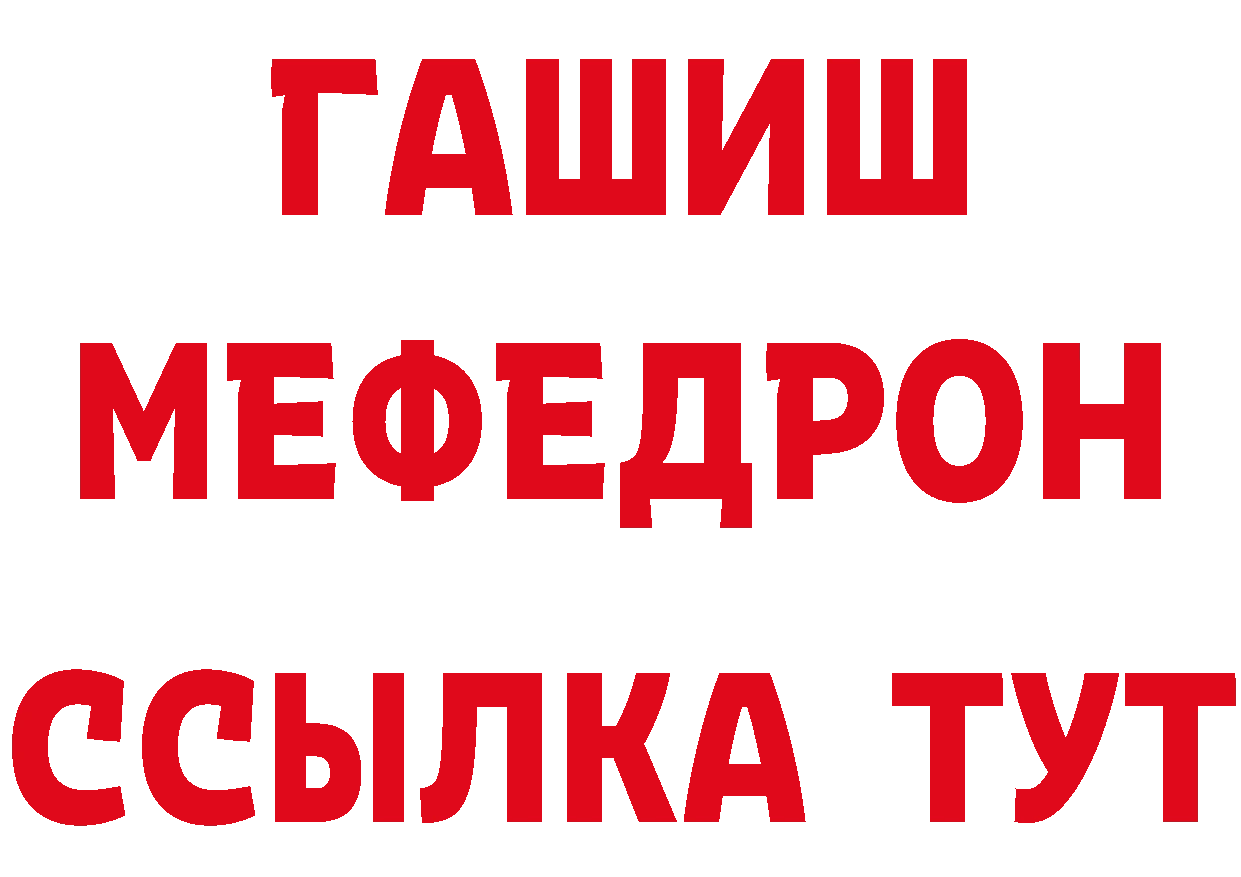 ГАШИШ
МЕФЕДРОН
ССЫЛКА ТУТ